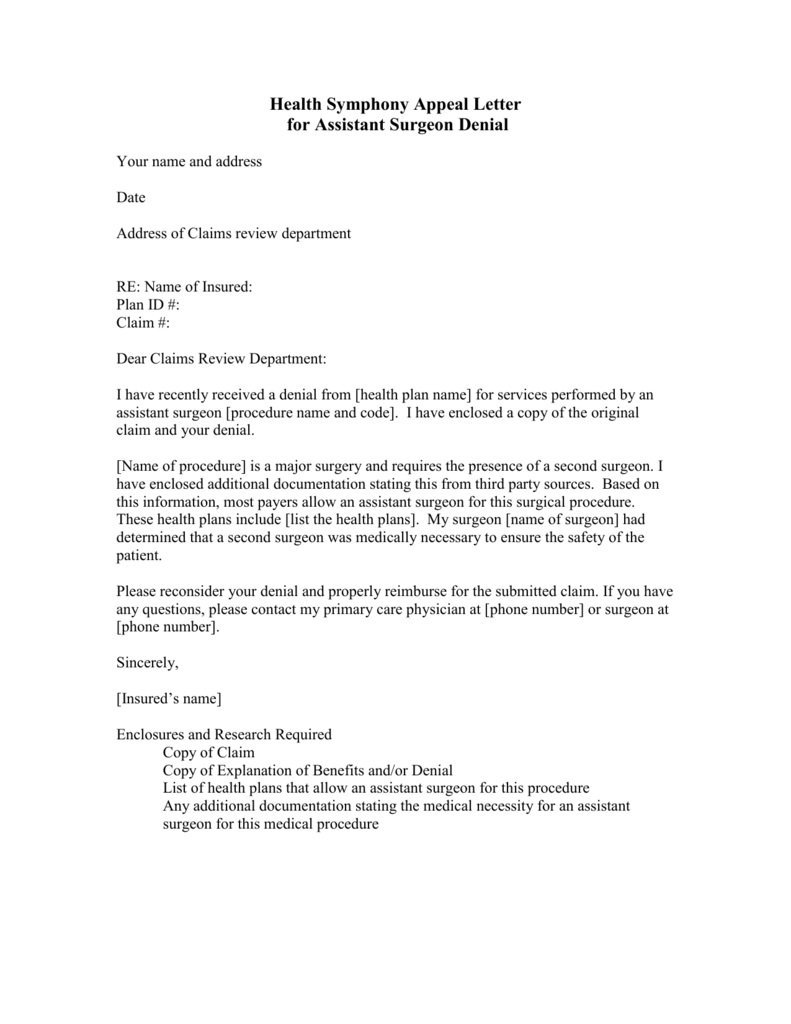 Health Symphony Appeal Letter
for Assistant Surgeon Denial

Your name and address

Date

Address of Claims review department

RE: Name of Insured:
Plan ID #:
Claim #:

Dear Claims Review Department:

I have recently received a denial from [health plan name] for services performed by an assistant surgeon [procedure name and code]. I have enclosed a copy of the original claim and your denial.

[Name of procedure] is a major surgery and requires the presence of a second surgeon. I have enclosed additional documentation stating this from third party sources. Based on this information, most payers allow an assistant surgeon for this surgical procedure. These health plans include [list the health plans]. My surgeon [name of surgeon] had determined that a second surgeon was medically necessary to ensure the safety of the patient.

Please reconsider your denial and properly reimburse for the submitted claim. If you have any questions, please contact my primary care physician at [phone number] or surgeon at [phone number].

Sincerely,

[Insured's name]

Enclosures and Research Required
Copy of Claim
Copy of Explanation of Benefits and/or Denial
List of health plans that allow an assistant surgeon for this procedure
Any additional documentation stating the medical necessity for an assistant surgeon for this medical procedure